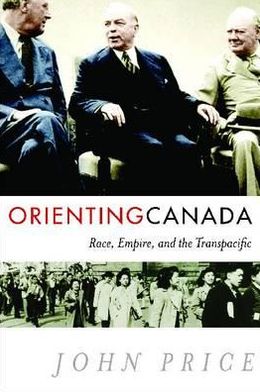 ORIENTINGCANADA

Race, Empire, and the Transpacific

JOHN PRICE